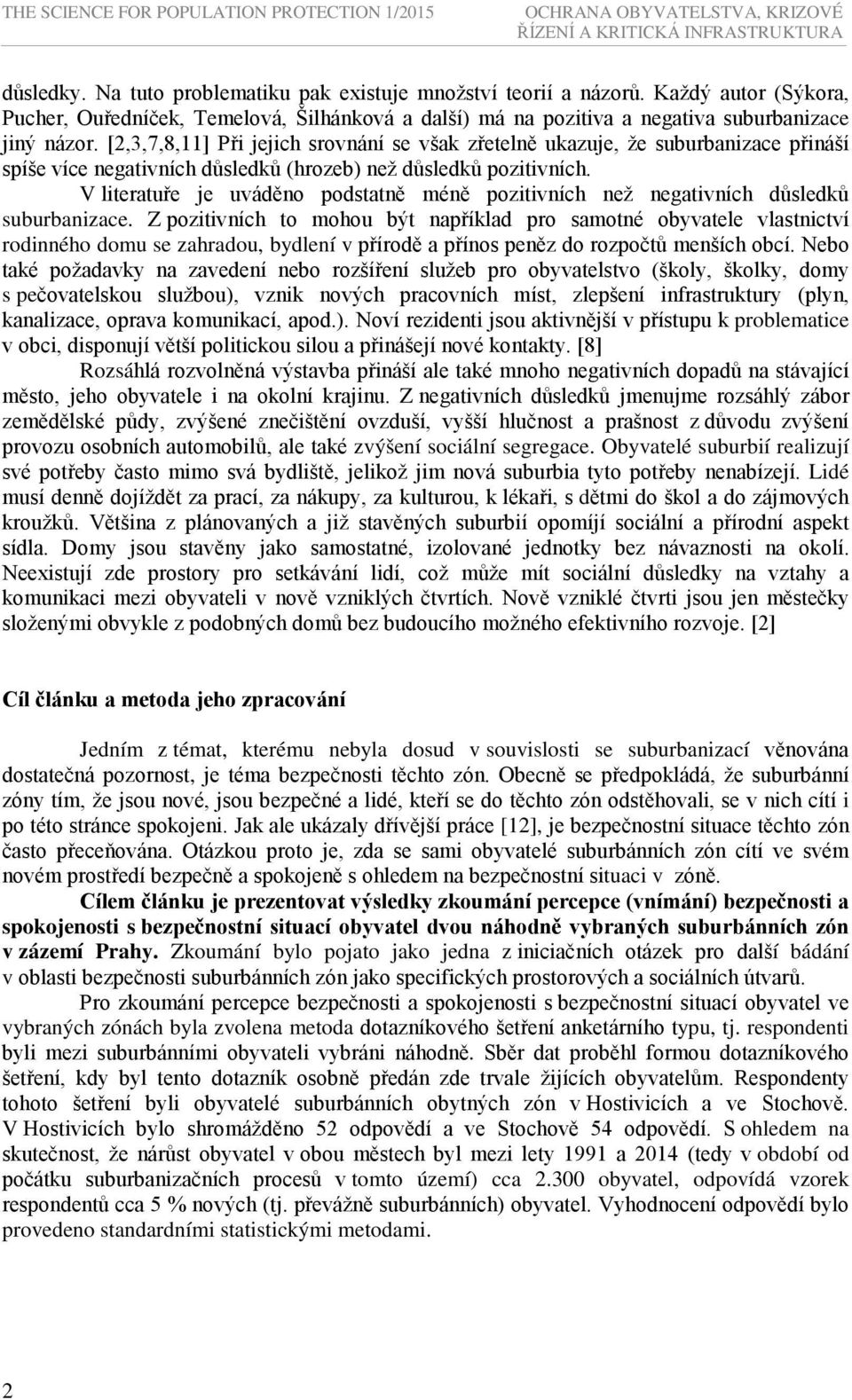 THE SCIENCE FOR POPULATION PROTECTION 1/2015 OCHRANA OBYVATELSTVA, KRIZOVÉ ŘÍZENÍ A KRITICKÁ INFRASTRUKTURA

důsledky. Na tuto problematiku pak existuje množství teorií a názorů. Každý autor (Sýkora, Pucher, Ouředníček, Temelová, Šilhánková a další) má na pozitiva a negativa suburbanizace jiný názor. [2,3,7,8,11] Při jejich srovnání se však zřetelně ukazuje, že suburbanizace přináší spíše více negativních důsledků (hrozeb) než důsledků pozitivních.

V literatuře je uváděno podstatně méně pozitivních než negativních důsledků suburbanizace. Z pozitivních to mohou být například pro samotné obyvatele vlastnictví rodinného domu se zahradou, bydlení v přírodě a přínos peněz do rozpočtů menších obcí. Nebo také požadavky na zavedení nebo rozšíření služeb pro obyvatelstvo (školy, školky, domy s pečovatelskou službou), vznik nových pracovních míst, zlepšení infrastruktury (plyn, kanalizace, oprava komunikací, apod.). Noví rezidenti jsou aktivnější v přístupu k problematice v obci, disponují větší politickou silou a přinášejí nové kontakty. [8]

Rozsáhlá rozvolněná výstavba přináší ale také mnoho negativních dopadů na stávající město, jeho obyvatele i na okolní krajinu. Z negativních důsledků jmenujme rozsáhlý zábor zemědělské půdy, zvýšené znečištění ovzduší, vyšší hlučnost a prašnost z důvodu zvýšení provozu osobních automobilů, ale také zvýšení sociální segregace. Obyvatelé suburbií realizují své potřeby často mimo svá bydliště, jelikož jim nová suburbia tyto potřeby nenabízejí. Lidé musí denně dojíždět za prací, za nákupy, za kulturou, k lékaři, s dětmi do škol a do zájmových kroužků. Většina z plánovaných a již stavěných suburbií opomíjí sociální a přírodní aspekt sídla. Domy jsou stavěny jako samostatné, izolované jednotky bez návaznosti na okolí. Neexistují zde prostory pro setkávání lidí, což může mít sociální důsledky na vztahy a komunikaci mezi obyvateli v nově vzniklých čtvrtích. Nově vzniklé čtvrti jsou jen městečky složenými obvykle z podobných domů bez budoucího možného efektivního rozvoje. [2]

Cíl článku a metoda jeho zpracování

Jedním z témat, kterému nebyla dosud v souvislosti se suburbanizací věnována dostatečná pozornost, je téma bezpečnosti těchto zón. Obecně se předpokládá, že suburbánní zóny tím, že jsou nové, jsou bezpečné a lidé, kteří se do těchto zón odstěhovali, se v nich cítí i po této stránce spokojeni. Jak ale ukázaly dřívější práce [12], je bezpečnostní situace těchto zón často přeceňována. Otázkou proto je, zda se sami obyvatelé suburbánních zón cítí ve svém novém prostředí bezpečně a spokojeně s ohledem na bezpečnostní situaci v zóně.

Cílem článku je prezentovat výsledky zkoumání percepce (vnímání) bezpečnosti a spokojenosti s bezpečnostní situací obyvatel dvou náhodně vybraných suburbánních zón v zázemí Prahy. Zkoumání bylo pojato jako jedna z iniciačních otázek pro další bádání v oblasti bezpečnosti suburbánních zón jako specifických prostorových a sociálních útvarů.

Pro zkoumání percepce bezpečnosti a spokojenosti s bezpečnostní situací obyvatel ve vybraných zónách byla zvolena metoda dotazníkového šetření anketárního typu, tj. respondenti byli mezi suburbánními obyvateli vybráni náhodně. Sběr dat proběhl formou dotazníkového šetření, kdy byl tento dotazník osobně předán zde trvale žijících obyvatelům. Respondenty tohoto šetření byli obyvatelé suburbánních obytných zón v Hostivicích a ve Stochově. V Hostivicích bylo shromážděno 52 odpovědí a ve Stochově 54 odpovědí. S ohledem na skutečnost, že nárůst obyvatel v obou městech byl mezi lety 1991 a 2014 (tedy v období od počátku suburbanizačních procesů v tomto území) cca 2.300 obyvatel, odpovídá vzorek respondentů cca 5 % nových (tj. převážně suburbánních) obyvatel. Vyhodnocení odpovědí bylo provedeno standardními statistickými metodami.

2